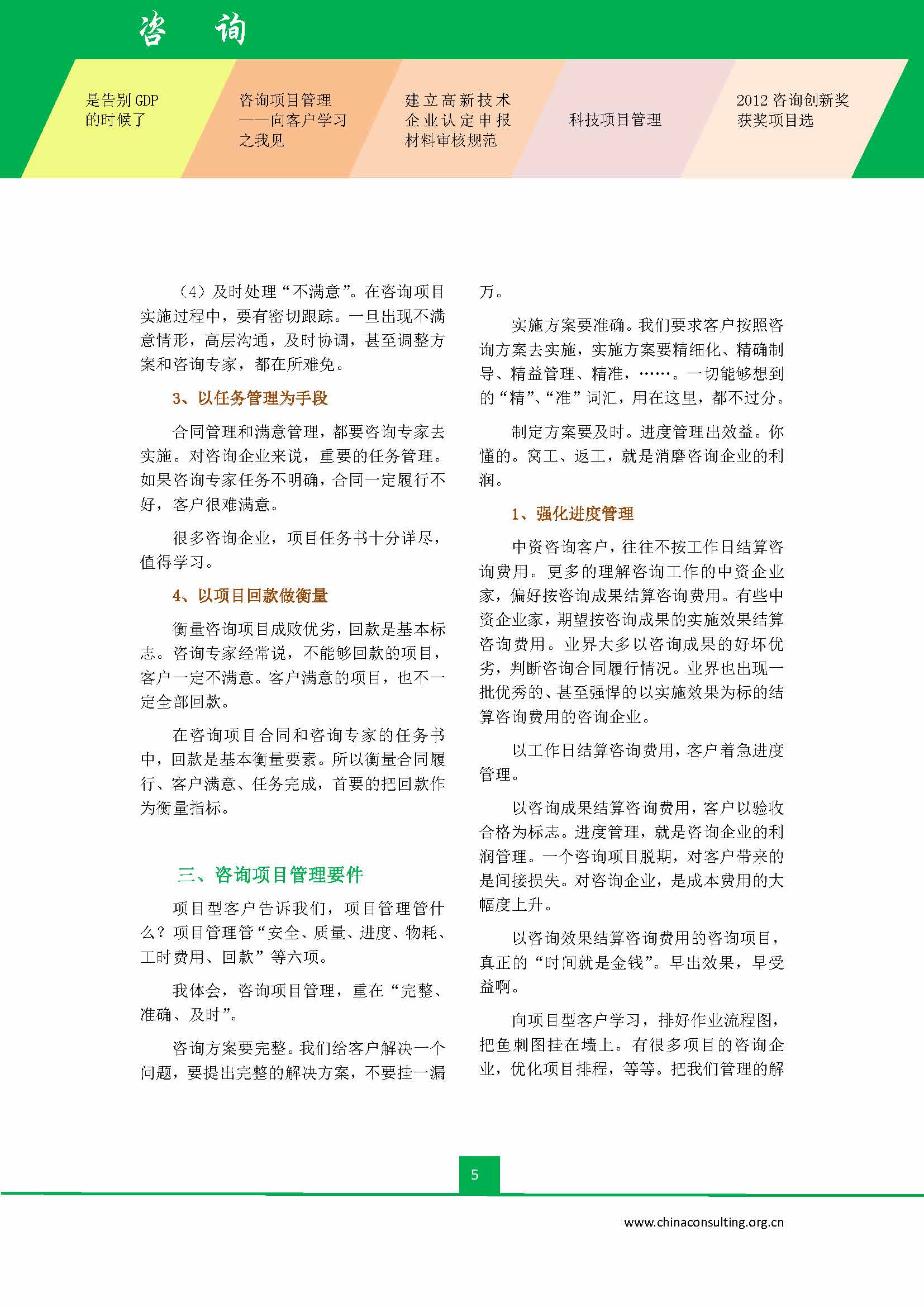 咨 询

是告别 GDP 的时候了

咨询项目管理——向客户学习之我见

建立高新技术企业认定申报材料审核规范

科技项目管理

2012 咨询创新奖获奖项目选

（4）及时处理“不满意”。在咨询项目实施过程中，要有密切跟踪。一旦出现不满意情形，高层沟通，及时协调，甚至调整方案和咨询专家，都在所难免。

3、以任务管理为手段

合同管理和满意管理，都要咨询专家去实施。对咨询企业来说，重要的任务管理。如果咨询专家任务不明确，合同一定履行不好，客户很难满意。

很多咨询企业，项目任务书十分详尽，值得学习。

4、以项目回款做衡量

衡量咨询项目成败优劣，回款是基本标志。咨询专家经常说，不能够回款的项目，客户一定不满意。客户满意的项目，也不一定全部回款。

在咨询项目合同和咨询专家的任务书中，回款是基本衡量要素。所以衡量合同履行、客户满意、任务完成，首要的把回款作为衡量指标。

三、咨询项目管理要件

项目型客户告诉我们，项目管理管什么？项目管理管“安全、质量、进度、物耗、工时费用、回款”等六项。

我体会，咨询项目管理，重在“完整、准确、及时”。

咨询方案要完整。我们给客户解决一个问题，要提出完整的解决方案，不要挂一漏万。

实施方案要准确。我们要求客户按照咨询方案去实施，实施方案要精细化、精确制导、精益管理、精准，……。一切能够想到的“精”、“准”词汇，用在这里，都不过分。

制定方案要及时。进度管理出效益。你懂的。窝工、返工，就是消磨咨询企业的利润。

1、强化进度管理

中资咨询客户，往往不按工作日结算咨询费用。更多的理解咨询工作的中资企业家，偏好按咨询成果结算咨询费用。有些中资企业家，期望按咨询成果的实施效果结算咨询费用。业界大多以咨询成果的好坏优劣，判断咨询合同履行情况。业界也出现一批优秀的、甚至强悍的以实施效果为标的结算咨询费用的咨询企业。

以工作日结算咨询费用，客户着急进度管理。

以咨询成果结算咨询费用，客户以验收合格为标志。进度管理，就是咨询企业的利润管理。一个咨询项目脱期，对客户带来的是间接损失。对咨询企业，是成本费用的大幅度上升。

以咨询效果结算咨询费用的咨询项目，真正的“时间就是金钱”。早出效果，早受益啊。

向项目型客户学习，排好作业流程图，把鱼刺图挂在墙上。有很多项目的咨询企业，优化项目排程，等等。把我们管理的解

5

www.chinaconsulting.org.cn